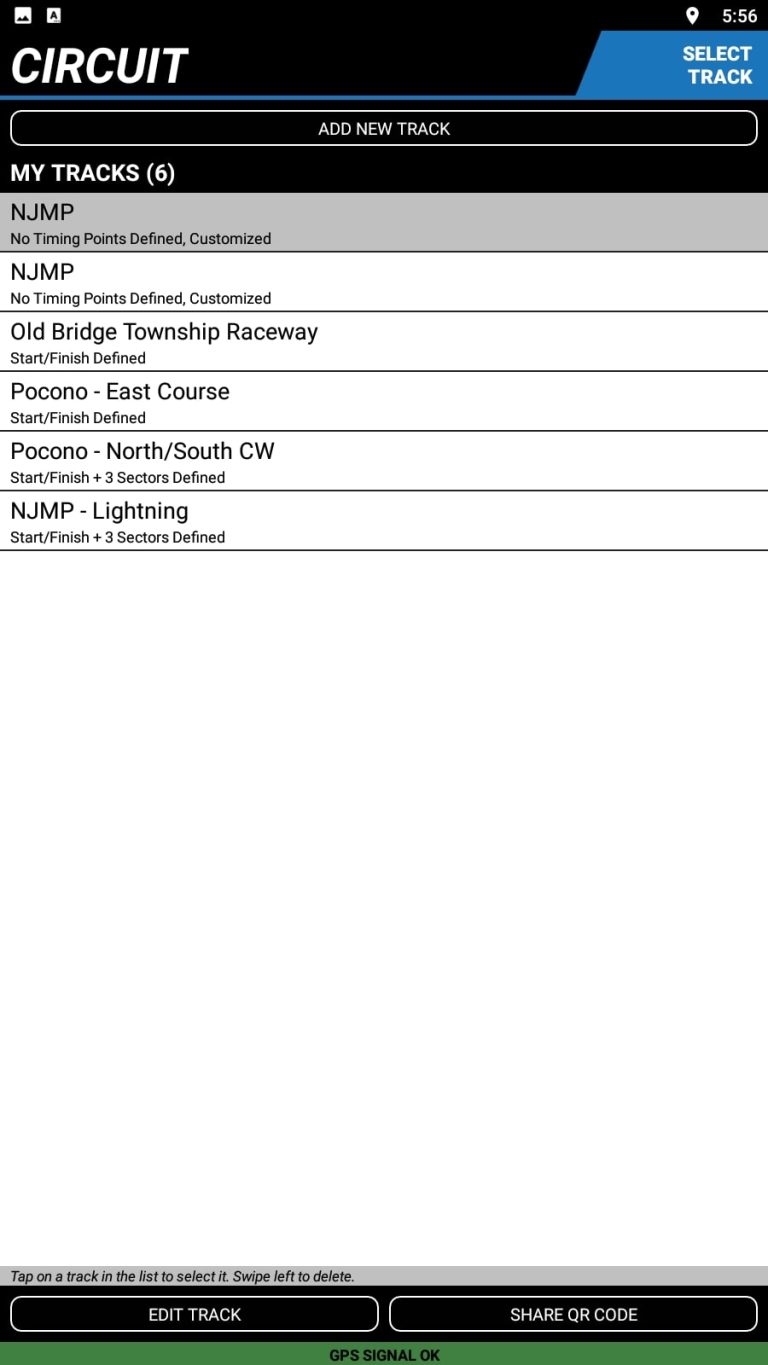 5:56

CIRCUIT

SELECT TRACK

ADD NEW TRACK

MY TRACKS (6)

NJMP
No Timing Points Defined, Customized

NJMP
No Timing Points Defined, Customized

Old Bridge Township Raceway
Start/Finish Defined

Pocono - East Course
Start/Finish Defined

Pocono - North/South CW
Start/Finish + 3 Sectors Defined

NJMP - Lightning
Start/Finish + 3 Sectors Defined

Tap on a track in the list to select it. Swipe left to delete.

EDIT TRACK

SHARE QR CODE

GPS SIGNAL OK